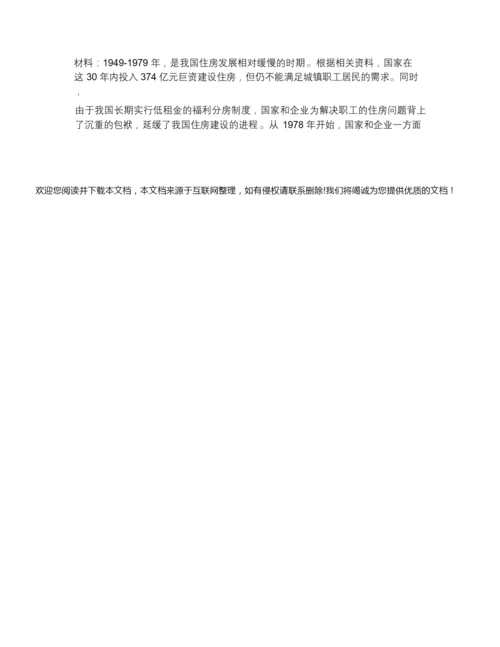 材料：1949-1979 年，是我国住房发展相对缓慢的时期。根据相关资料，国家在这 30 年内投入 374 亿元巨资建设住房，但仍不能满足城镇职工居民的需求。同时，

由于我国长期实行低租金的福利分房制度，国家和企业为解决职工的住房问题背上了沉重的包袱，延缓了我国住房建设的进程。从 1978 年开始，国家和企业一方面

欢迎您阅读并下载本文档，本文档来源于互联网整理，如有侵权请联系删除!我们将竭诚为您提供优质的文档！